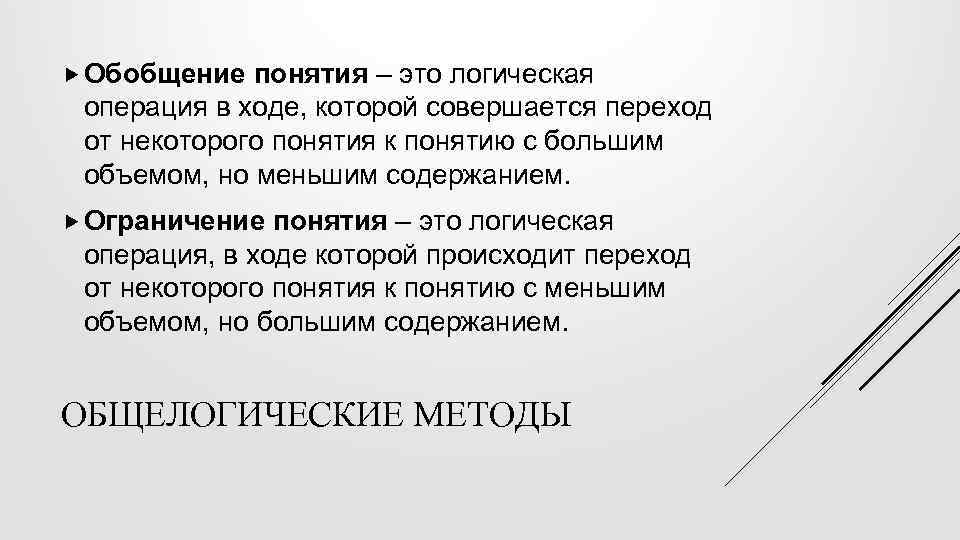 Обобщение понятия – это логическая операция в ходе, которой совершается переход от некоторого понятия к понятию с большим объемом, но меньшим содержанием.

Ограничение понятия – это логическая операция, в ходе которой происходит переход от некоторого понятия к понятию с меньшим объемом, но большим содержанием.

ОБЩЕЛОГИЧЕСКИЕ МЕТОДЫ